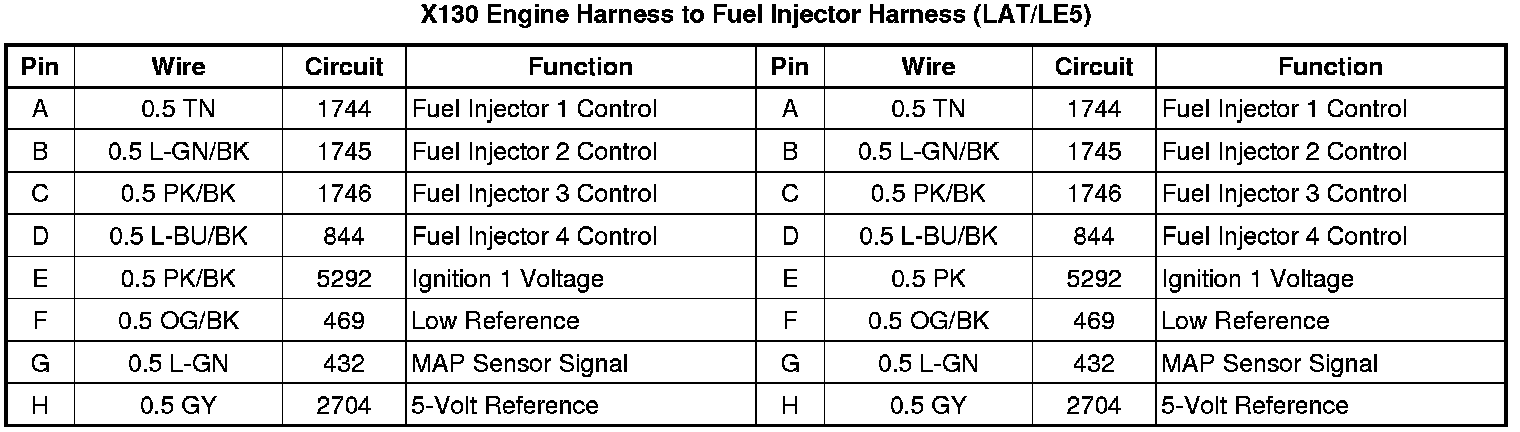 X130 Engine Harness to Fuel Injector Harness (LAT/LE5)

| Pin | Wire | Circuit | Function | Pin | Wire | Circuit | Function |
|---|---|---|---|---|---|---|---|
| A | 0.5 TN | 1744 | Fuel Injector 1 Control | A | 0.5 TN | 1744 | Fuel Injector 1 Control |
| B | 0.5 L-GN/BK | 1745 | Fuel Injector 2 Control | B | 0.5 L-GN/BK | 1745 | Fuel Injector 2 Control |
| C | 0.5 PK/BK | 1746 | Fuel Injector 3 Control | C | 0.5 PK/BK | 1746 | Fuel Injector 3 Control |
| D | 0.5 L-BU/BK | 844 | Fuel Injector 4 Control | D | 0.5 L-BU/BK | 844 | Fuel Injector 4 Control |
| E | 0.5 PK/BK | 5292 | Ignition 1 Voltage | E | 0.5 PK | 5292 | Ignition 1 Voltage |
| F | 0.5 OG/BK | 469 | Low Reference | F | 0.5 OG/BK | 469 | Low Reference |
| G | 0.5 L-GN | 432 | MAP Sensor Signal | G | 0.5 L-GN | 432 | MAP Sensor Signal |
| H | 0.5 GY | 2704 | 5-Volt Reference | H | 0.5 GY | 2704 | 5-Volt Reference |